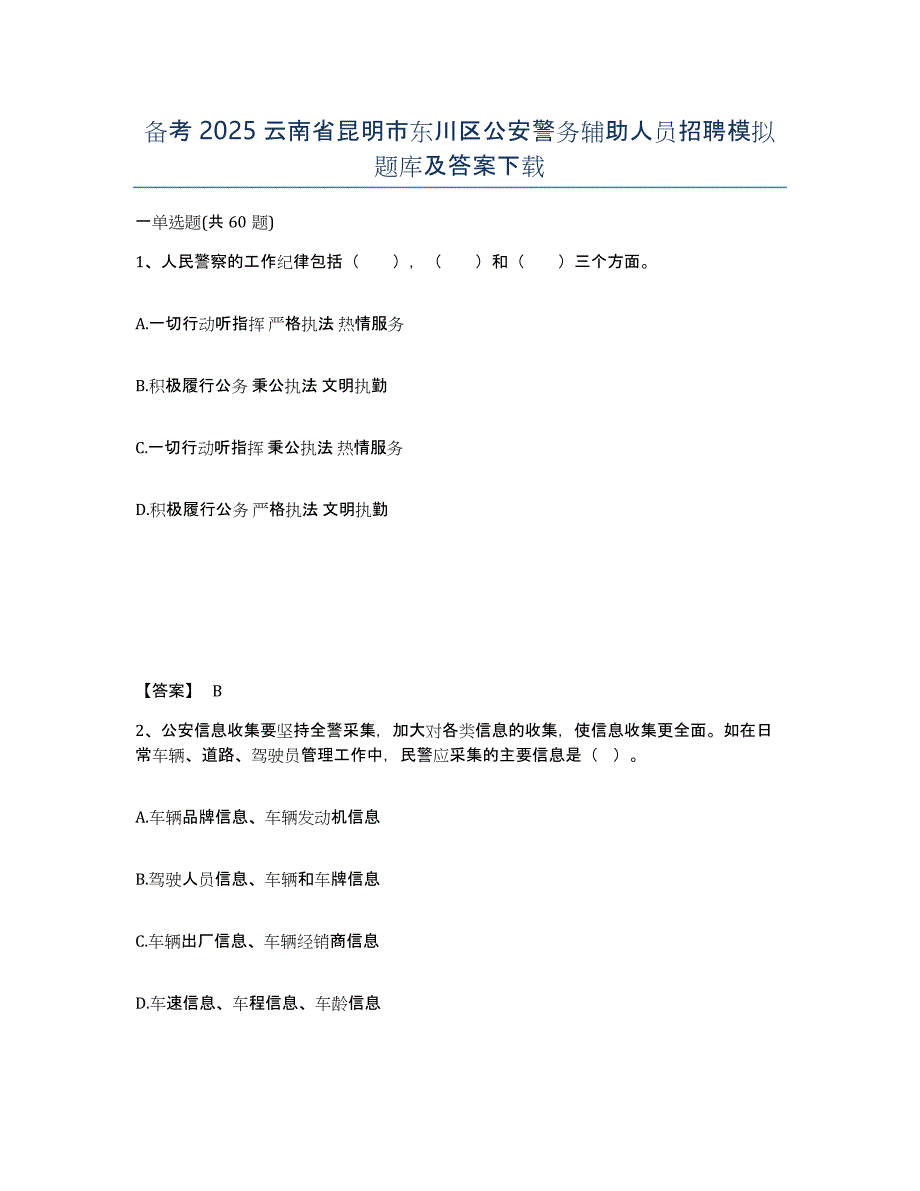 备考 2025 云南省昆明市东川区公安警务辅助人员招聘模拟题库及答案下载

一单选题(共 60 题)

1、人民警察的工作纪律包括（　　），（　　）和（　　）三个方面。

A.一切行动听指挥 严格执法 热情服务

B.积极履行公务 秉公执法 文明执勤

C.一切行动听指挥 秉公执法 热情服务

D.积极履行公务 严格执法 文明执勤

【答案】 B

2、公安信息收集要坚持全警采集，加大对各类信息的收集，使信息收集更全面。如在日常车辆、道路、驾驶员管理工作中，民警应采集的主要信息是（ ）。

A.车辆品牌信息、车辆发动机信息

B.驾驶人员信息、车辆和车牌信息

C.车辆出厂信息、车辆经销商信息

D.车速信息、车程信息、车龄信息